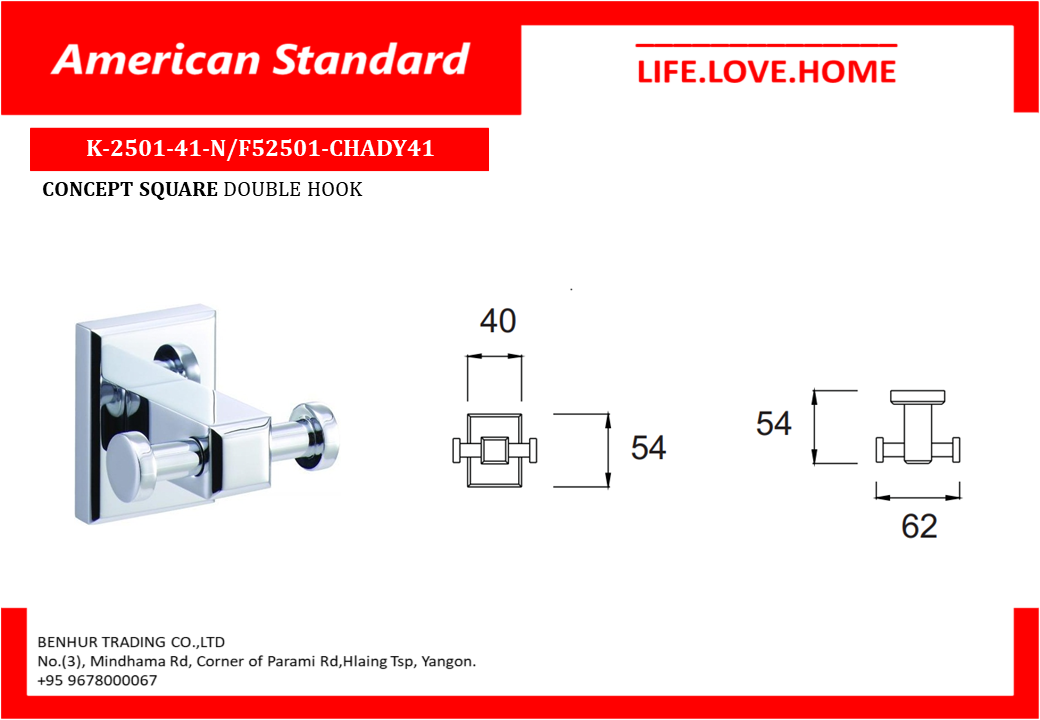 American Standard

LIFE.LOVE.HOME

K-2501-41-N/F52501-CHADY41

CONCEPT SQUARE DOUBLE HOOK

40

54

54

62

BENHUR TRADING CO.,LTD
No.(3), Mindhama Rd, Corner of Parami Rd,Hlaing Tsp, Yangon.
+95 9678000067